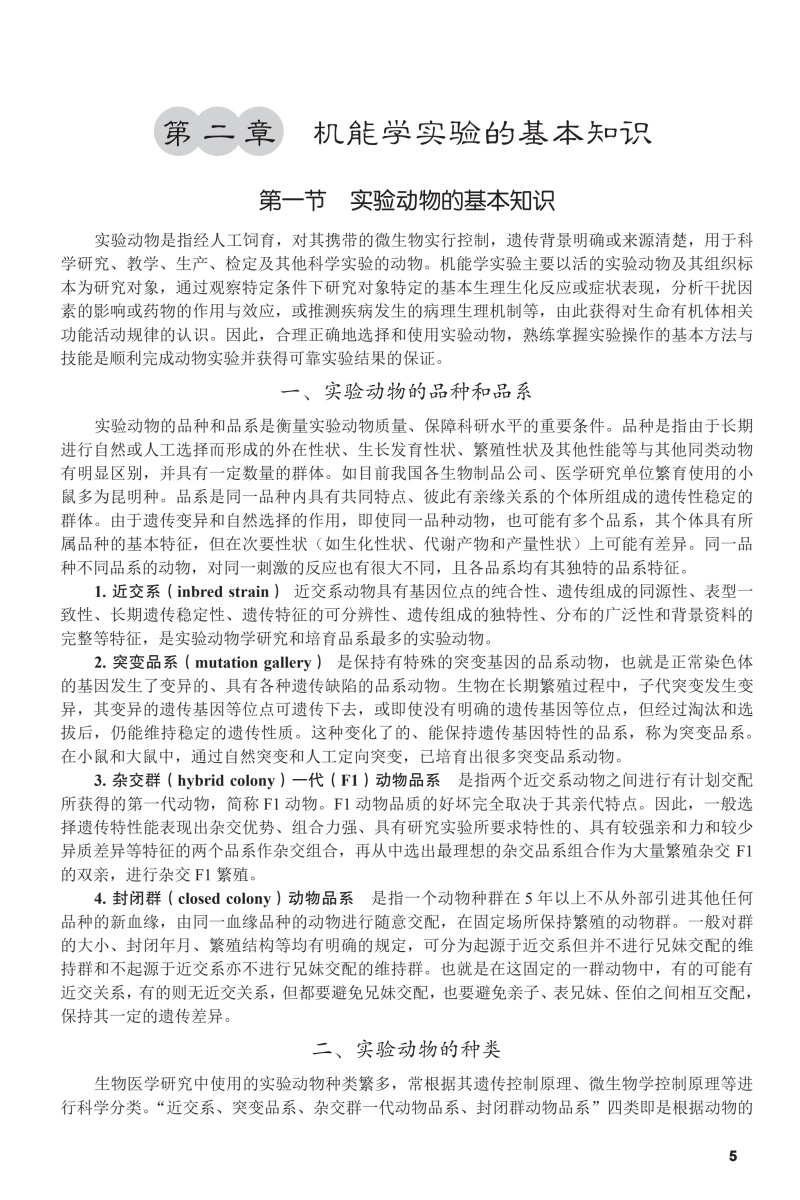 第二章　机能学实验的基本知识

第一节　实验动物的基本知识

实验动物是指经人工饲育，对其携带的微生物实行控制，遗传背景明确或来源清楚，用于科学研究、教学、生产、检定及其他科学实验的动物。机能学实验主要以活的实验动物及其组织标本为研究对象，通过观察特定条件下研究对象特定的基本生理生化反应或症状表现，分析干扰因素的影响或药物的作用与效应，或推测疾病发生的病理生理机制等，由此获得对生命有机体相关功能活动规律的认识。因此，合理正确地选择和使用实验动物，熟练掌握实验操作的基本方法与技能是顺利完成动物实验并获得可靠实验结果的保证。

一、实验动物的品种和品系

实验动物的品种和品系是衡量实验动物质量、保障科研水平的重要条件。品种是指由于长期进行自然或人工选择而形成的外在性状、生长发育性状、繁殖性状及其他性能等与其他同类动物有明显区别，并具有一定数量的群体。如目前我国各生物制品公司、医学研究单位繁育使用的小鼠多为昆明种。品系是同一品种内具有共同特点、彼此有亲缘关系的个体所组成的遗传性稳定的群体。由于遗传变异和自然选择的作用，即使同一品种动物，也可能有多个品系，其个体具有所属品种的基本特征，但在次要性状（如生化性状、代谢产物和产量性状）上可能有差异。同一品种不同品系的动物，对同一刺激的反应也有很大不同，且各品系均有其独特的品系特征。

1. 近交系（inbred strain）　近交系动物具有基因位点的纯合性、遗传组成的同源性、表型一致性、长期遗传稳定性、遗传特征的可分辨性、遗传组成的独特性、分布的广泛性和背景资料的完整等特征，是实验动物学研究和培育品系最多的实验动物。

2. 突变品系（mutation gallery）　是保持有特殊的突变基因的品系动物，也就是正常染色体的基因发生了变异的、具有各种遗传缺陷的品系动物。生物在长期繁殖过程中，子代突变发生变异，其变异的遗传基因等位点可遗传下去，或即使没有明确的遗传基因等位点，但经过淘汰和选拔后，仍能维持稳定的遗传性质。这种变化了的、能保持遗传基因特性的品系，称为突变品系。在小鼠和大鼠中，通过自然突变和人工定向突变，已培育出很多突变品系动物。

3. 杂交群（hybrid colony）一代（F1）动物品系　是指两个近交系动物之间进行有计划交配所获得的第一代动物，简称 F1 动物。F1 动物品质的好坏完全取决于其亲代特点。因此，一般选择遗传特性能表现出杂交优势、组合力强、具有研究实验所要求特性的、具有较强亲和力和较少异质差异等特征的两个品系作杂交组合，再从中选出最理想的杂交品系组合作为大量繁殖杂交 F1 的双亲，进行杂交 F1 繁殖。

4. 封闭群（closed colony）动物品系　是指一个动物种群在 5 年以上不从外部引进其他任何品种的新血缘，由同一血缘品种的动物进行随意交配，在固定场所保持繁殖的动物群。一般对群的大小、封闭年月、繁殖结构等均有明确的规定，可分为起源于近交系但并不进行兄妹交配的维持群和不起源于近交系亦不进行兄妹交配的维持群。也就是在这固定的一群动物中，有的可能有近交关系，有的则无近交关系，但都要避免兄妹交配，也要避免亲子、表兄妹、侄伯之间相互交配，保持其一定的遗传差异。

二、实验动物的种类

生物医学研究中使用的实验动物种类繁多，常根据其遗传控制原理、微生物学控制原理等进行科学分类。“近交系、突变品系、杂交群一代动物品系、封闭群动物品系”四类即是根据动物的

5